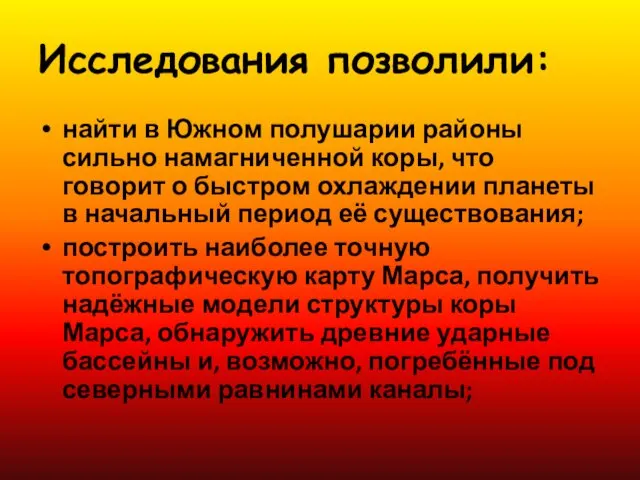 Исследования позволили:

• найти в Южном полушарии районы сильно намагниченной коры, что говорит о быстром охлаждении планеты в начальный период её существования;

• построить наиболее точную топографическую карту Марса, получить надёжные модели структуры коры Марса, обнаружить древние ударные бассейны и, возможно, погребённые под северными равнинами каналы;